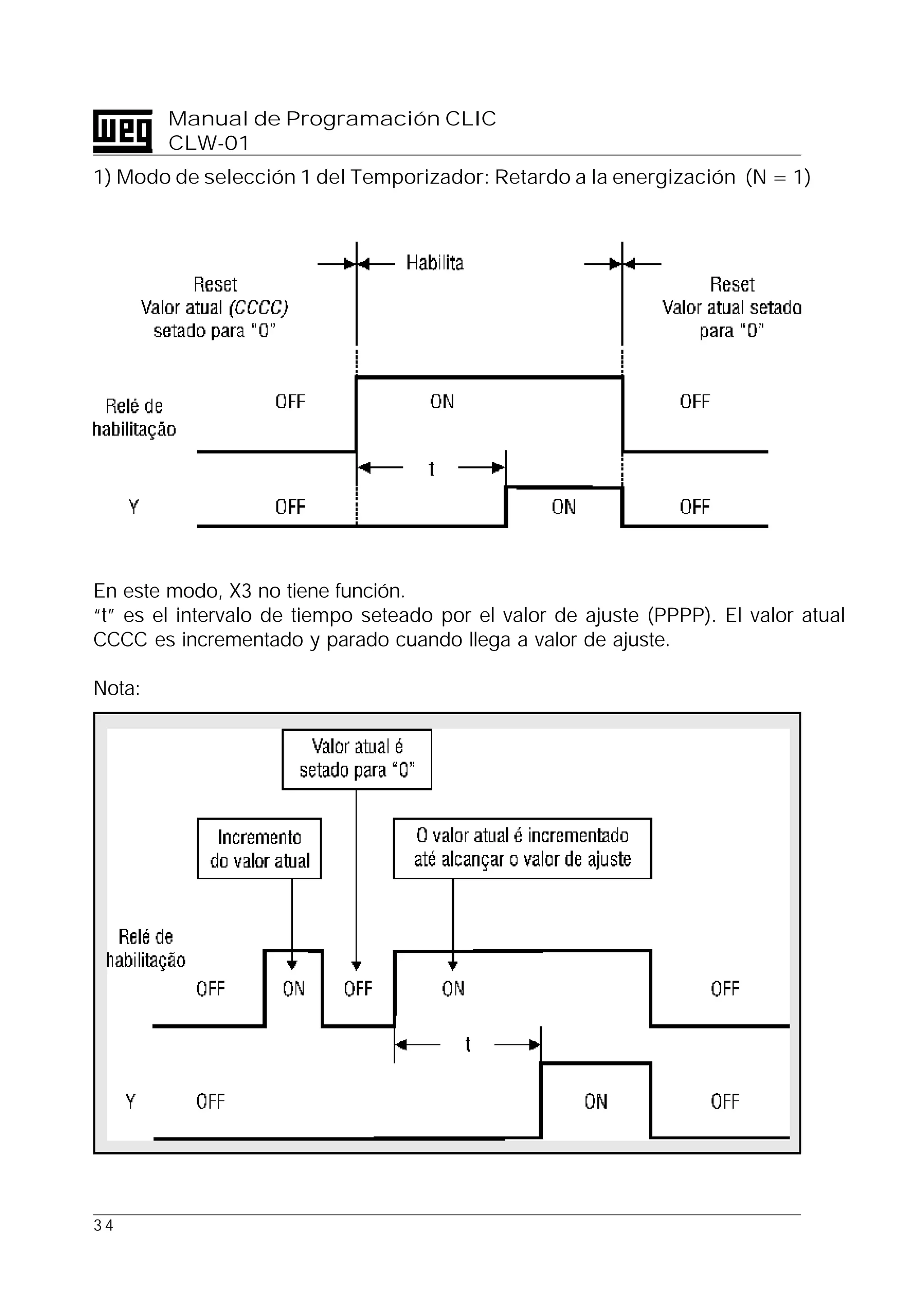 WEG
Manual de Programación CLIC
CLW-01

1) Modo de selección 1 del Temporizador: Retardo a la energización (N = 1)

Habilita

Reset
Valor atual (CCCC) setado para "0"

Reset
Valor atual setado para "0"

Relé de habilitação

OFF
ON
OFF

t

Y
OFF
ON
OFF

En este modo, X3 no tiene función.
"t" es el intervalo de tiempo seteado por el valor de ajuste (PPPP). El valor atual CCCC es incrementado y parado cuando llega a valor de ajuste.

Nota:

Valor atual é setado para "0"

Incremento do valor atual

O valor atual é incrementado até alcançar o valor de ajuste

Relé de habilitação

OFF
ON
OFF
ON
OFF

t

Y
OFF
ON
OFF

34